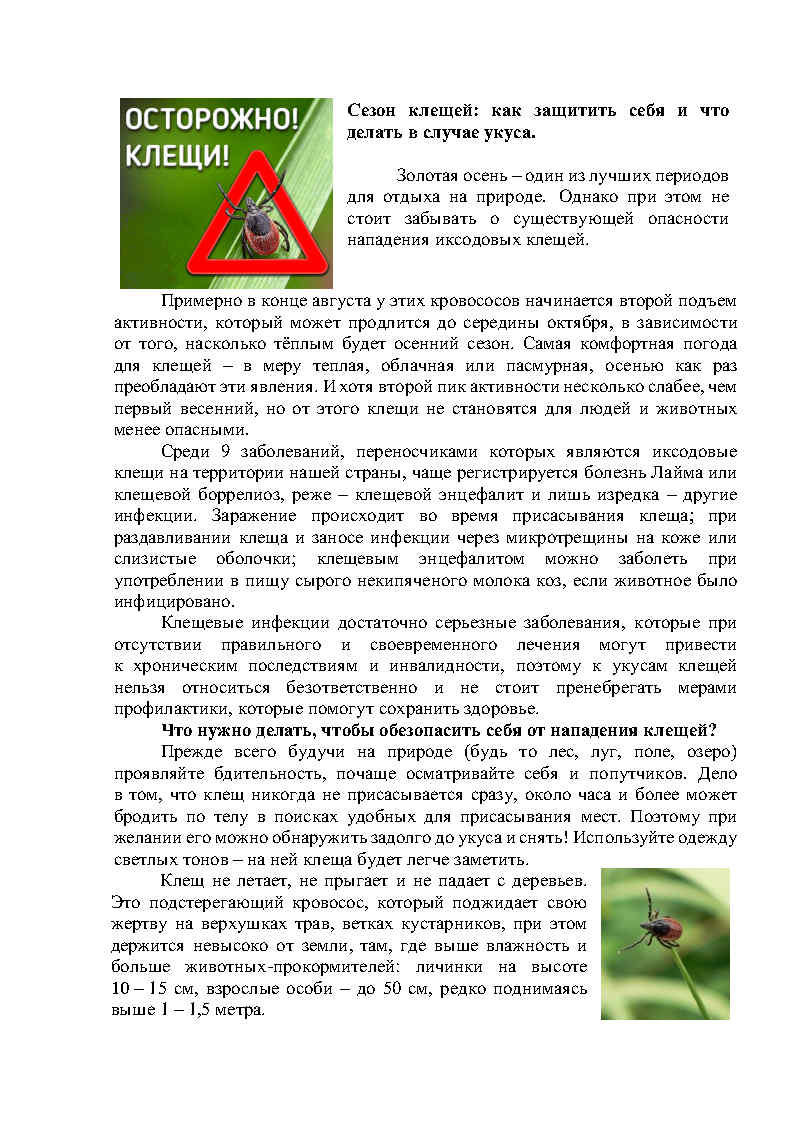 ОСТОРОЖНО!
КЛЕЩИ!

**Сезон клещей: как защитить себя и что делать в случае укуса.**

Золотая осень – один из лучших периодов для отдыха на природе. Однако при этом не стоит забывать о существующей опасности нападения иксодовых клещей.

Примерно в конце августа у этих кровососов начинается второй подъем активности, который может продлится до середины октября, в зависимости от того, насколько тёплым будет осенний сезон. Самая комфортная погода для клещей – в меру теплая, облачная или пасмурная, осенью как раз преобладают эти явления. И хотя второй пик активности несколько слабее, чем первый весенний, но от этого клещи не становятся для людей и животных менее опасными.

Среди 9 заболеваний, переносчиками которых являются иксодовые клещи на территории нашей страны, чаще регистрируется болезнь Лайма или клещевой боррелиоз, реже – клещевой энцефалит и лишь изредка – другие инфекции. Заражение происходит во время присасывания клеща; при раздавливании клеща и заносе инфекции через микротрещины на коже или слизистые оболочки; клещевым энцефалитом можно заболеть при употреблении в пищу сырого некипяченого молока коз, если животное было инфицировано.

Клещевые инфекции достаточно серьезные заболевания, которые при отсутствии правильного и своевременного лечения могут привести к хроническим последствиям и инвалидности, поэтому к укусам клещей нельзя относиться безответственно и не стоит пренебрегать мерами профилактики, которые помогут сохранить здоровье.

**Что нужно делать, чтобы обезопасить себя от нападения клещей?**

Прежде всего будучи на природе (будь то лес, луг, поле, озеро) проявляйте бдительность, почаще осматривайте себя и попутчиков. Дело в том, что клещ никогда не присасывается сразу, около часа и более может бродить по телу в поисках удобных для присасывания мест. Поэтому при желании его можно обнаружить задолго до укуса и снять! Используйте одежду светлых тонов – на ней клеща будет легче заметить.

Клещ не летает, не прыгает и не падает с деревьев. Это подстерегающий кровосос, который поджидает свою жертву на верхушках трав, ветках кустарников, при этом держится невысоко от земли, там, где выше влажность и больше животных-прокормителей: личинки на высоте 10 – 15 см, взрослые особи – до 50 см, редко поднимаясь выше 1 – 1,5 метра.